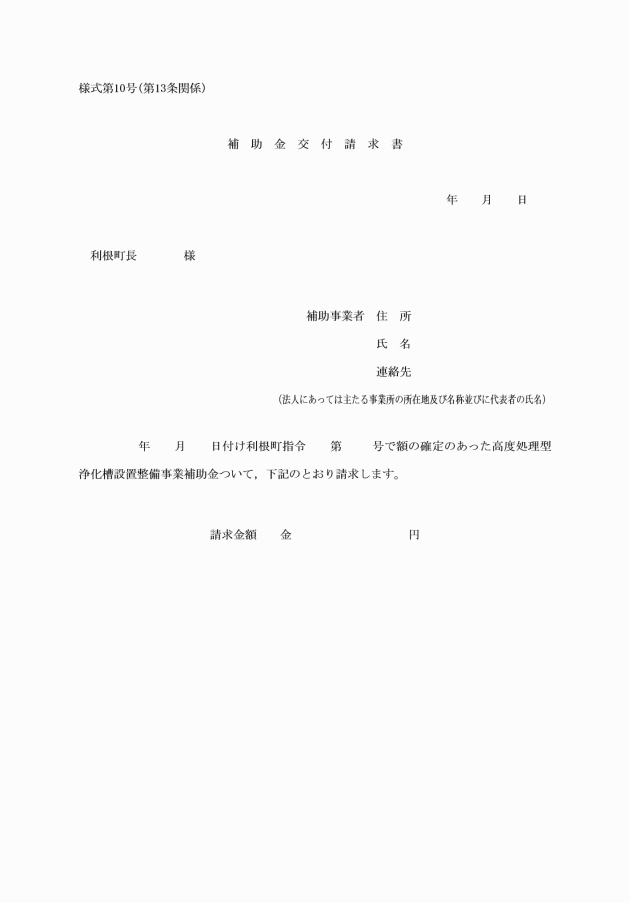 様式第10号(第13条関係)

補 助 金 交 付 請 求 書

年　月　日

利根町長　　　様

補助事業者　住　所

氏　名

連絡先

(法人にあっては主たる事業所の所在地及び名称並びに代表者の氏名)

年　月　日付け利根町指令　第　号で額の確定のあった高度処理型浄化槽設置整備事業補助金ついて，下記のとおり請求します。

請求金額　金　　　　円